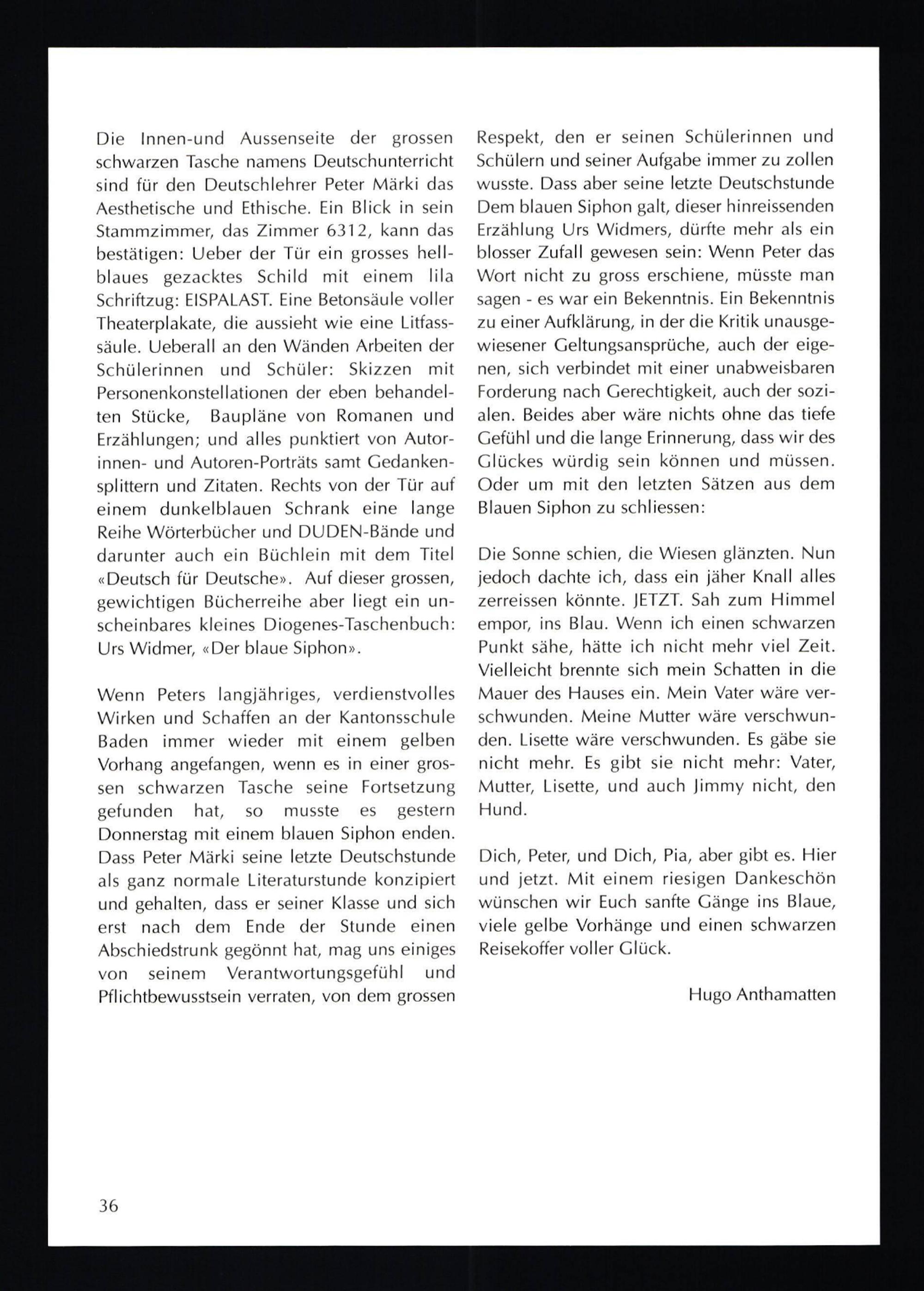 Die Innen-und Aussenseite der grossen schwarzen Tasche namens Deutschunterricht sind für den Deutschlehrer Peter Märki das Aesthetische und Ethische. Ein Blick in sein Stammzimmer, das Zimmer 6312, kann das bestätigen: Ueber der Tür ein grosses hellblaues gezacktes Schild mit einem lila Schriftzug: EISPALAST. Eine Betonsäule voller Theaterplakate, die aussieht wie eine Litfasssäule. Ueberall an den Wänden Arbeiten der Schülerinnen und Schüler: Skizzen mit Personenkonstellationen der eben behandelten Stücke, Baupläne von Romanen und Erzählungen; und alles punktiert von Autorinnen- und Autoren-Porträts samt Gedankensplittern und Zitaten. Rechts von der Tür auf einem dunkelblauen Schrank eine lange Reihe Wörterbücher und DUDEN-Bände und darunter auch ein Büchlein mit dem Titel «Deutsch für Deutsche». Auf dieser grossen, gewichtigen Bücherreihe aber liegt ein unscheinbares kleines Diogenes-Taschenbuch: Urs Widmer, «Der blaue Siphon».

Wenn Peters langjähriges, verdienstvolles Wirken und Schaffen an der Kantonsschule Baden immer wieder mit einem gelben Vorhang angefangen, wenn es in einer grossen schwarzen Tasche seine Fortsetzung gefunden hat, so musste es gestern Donnerstag mit einem blauen Siphon enden. Dass Peter Märki seine letzte Deutschstunde als ganz normale Literaturstunde konzipiert und gehalten, dass er seiner Klasse und sich erst nach dem Ende der Stunde einen Abschiedstrunk gegönnt hat, mag uns einiges von seinem Verantwortungsgefühl und Pflichtbewusstsein verraten, von dem grossen Respekt, den er seinen Schülerinnen und Schülern und seiner Aufgabe immer zu zollen wusste. Dass aber seine letzte Deutschstunde Dem blauen Siphon galt, dieser hinreissenden Erzählung Urs Widmers, dürfte mehr als ein blosser Zufall gewesen sein: Wenn Peter das Wort nicht zu gross erschiene, müsste man sagen - es war ein Bekenntnis. Ein Bekenntnis zu einer Aufklärung, in der die Kritik unausgewiesener Geltungsansprüche, auch der eigenen, sich verbindet mit einer unabweisbaren Forderung nach Gerechtigkeit, auch der sozialen. Beides aber wäre nichts ohne das tiefe Gefühl und die lange Erinnerung, dass wir des Glückes würdig sein können und müssen. Oder um mit den letzten Sätzen aus dem Blauen Siphon zu schliessen:

Die Sonne schien, die Wiesen glänzten. Nun jedoch dachte ich, dass ein jäher Knall alles zerreissen könnte. JETZT. Sah zum Himmel empor, ins Blau. Wenn ich einen schwarzen Punkt sähe, hätte ich nicht mehr viel Zeit. Vielleicht brennte sich mein Schatten in die Mauer des Hauses ein. Mein Vater wäre verschwunden. Meine Mutter wäre verschwunden. Lisette wäre verschwunden. Es gäbe sie nicht mehr. Es gibt sie nicht mehr: Vater, Mutter, Lisette, und auch Jimmy nicht, den Hund.

Dich, Peter, und Dich, Pia, aber gibt es. Hier und jetzt. Mit einem riesigen Dankeschön wünschen wir Euch sanfte Gänge ins Blaue, viele gelbe Vorhänge und einen schwarzen Reisekoffer voller Glück.

Hugo Anthamatten

36